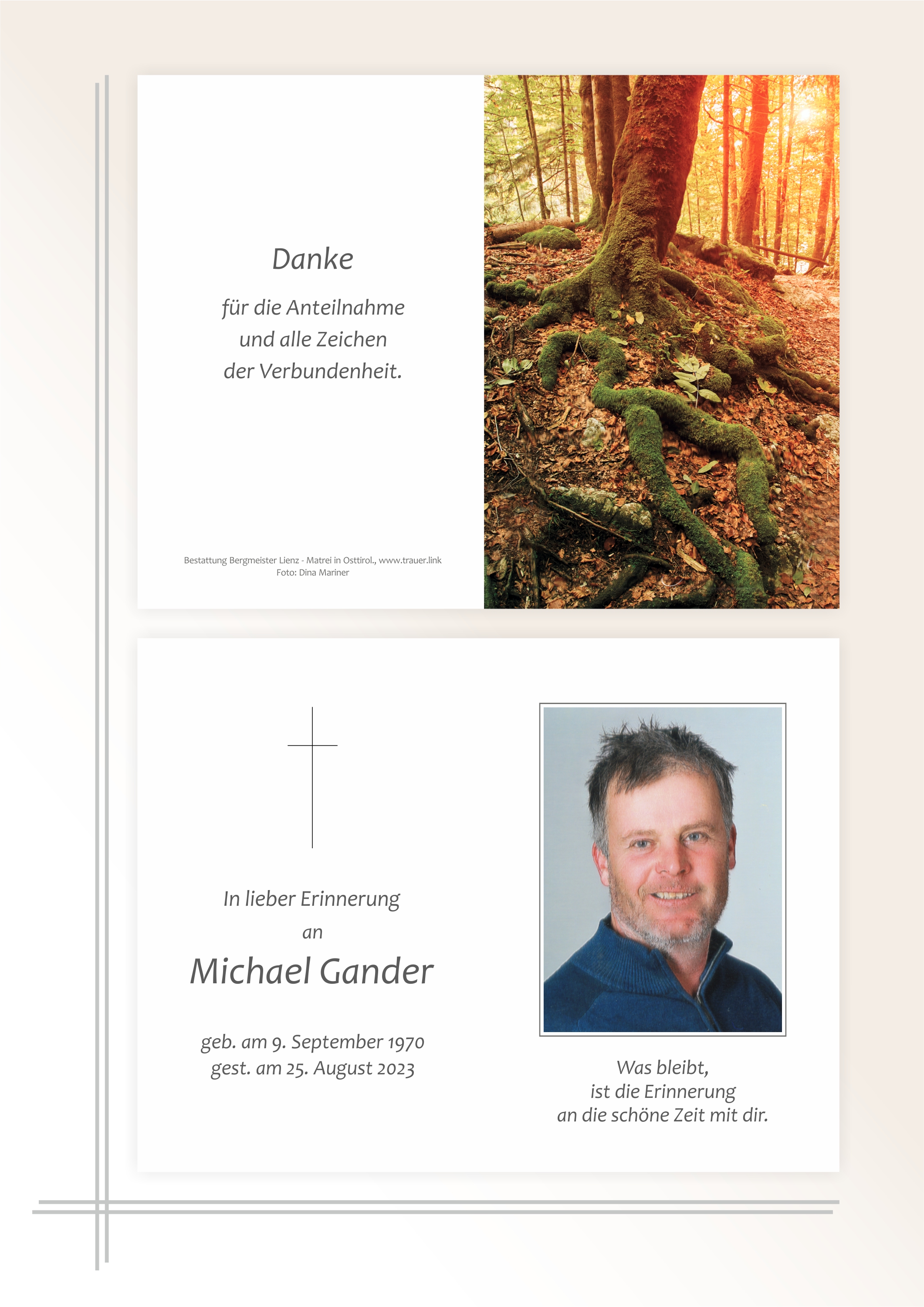 Danke

für die Anteilnahme
und alle Zeichen
der Verbundenheit.

Bestattung Bergmeister Lienz - Matrei in Osttirol., www.trauer.link
Foto: Dina Mariner

In lieber Erinnerung
an

Michael Gander

geb. am 9. September 1970
gest. am 25. August 2023

Was bleibt,
ist die Erinnerung
an die schöne Zeit mit dir.